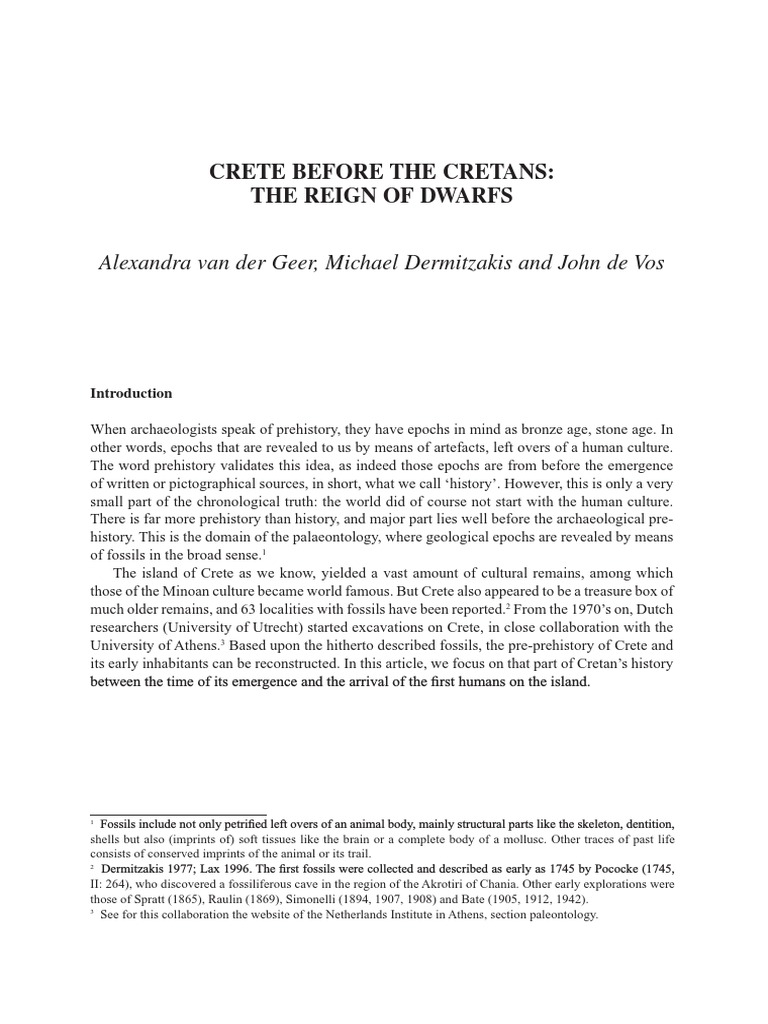 CRETE BEFORE THE CRETANS:
THE REIGN OF DWARFS

Alexandra van der Geer, Michael Dermitzakis and John de Vos

Introduction

When archaeologists speak of prehistory, they have epochs in mind as bronze age, stone age. In other words, epochs that are revealed to us by means of artefacts, left overs of a human culture. The word prehistory validates this idea, as indeed those epochs are from before the emergence of written or pictographical sources, in short, what we call 'history'. However, this is only a very small part of the chronological truth: the world did of course not start with the human culture. There is far more prehistory than history, and major part lies well before the archaeological prehistory. This is the domain of the palaeontology, where geological epochs are revealed by means of fossils in the broad sense.$^1$

The island of Crete as we know, yielded a vast amount of cultural remains, among which those of the Minoan culture became world famous. But Crete also appeared to be a treasure box of much older remains, and 63 localities with fossils have been reported.$^2$ From the 1970's on, Dutch researchers (University of Utrecht) started excavations on Crete, in close collaboration with the University of Athens.$^3$ Based upon the hitherto described fossils, the pre-prehistory of Crete and its early inhabitants can be reconstructed. In this article, we focus on that part of Cretan's history between the time of its emergence and the arrival of the first humans on the island.

$^1$ Fossils include not only petrified left overs of an animal body, mainly structural parts like the skeleton, dentition, shells but also (imprints of) soft tissues like the brain or a complete body of a mollusc. Other traces of past life consists of conserved imprints of the animal or its trail.
$^2$ Dermitzakis 1977; Lax 1996. The first fossils were collected and described as early as 1745 by Pococke (1745, II: 264), who discovered a fossiliferous cave in the region of the Akrotiri of Chania. Other early explorations were those of Spratt (1865), Raulin (1869), Simonelli (1894, 1907, 1908) and Bate (1905, 1912, 1942).
$^3$ See for this collaboration the website of the Netherlands Institute in Athens, section paleontology.